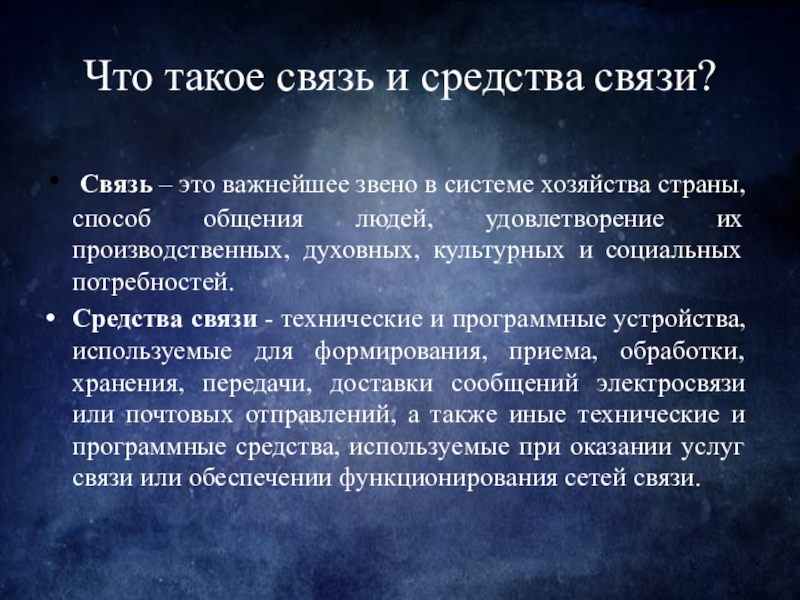 Что такое связь и средства связи?

• Связь – это важнейшее звено в системе хозяйства страны, способ общения людей, удовлетворение их производственных, духовных, культурных и социальных потребностей.

• Средства связи - технические и программные устройства, используемые для формирования, приема, обработки, хранения, передачи, доставки сообщений электросвязи или почтовых отправлений, а также иные технические и программные средства, используемые при оказании услуг связи или обеспечении функционирования сетей связи.